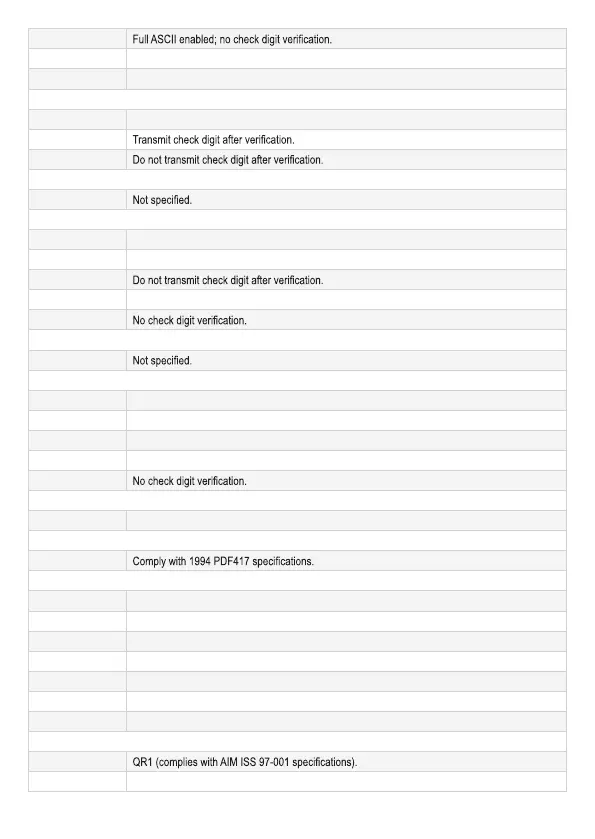 Full ASCII enabled; no check digit verification.

Transmit check digit after verification.

Do not transmit check digit after verification.

Not specified.

Do not transmit check digit after verification.

No check digit verification.

Not specified.

No check digit verification.

Comply with 1994 PDF417 specifications.

QR1 (complies with AIM ISS 97-001 specifications).